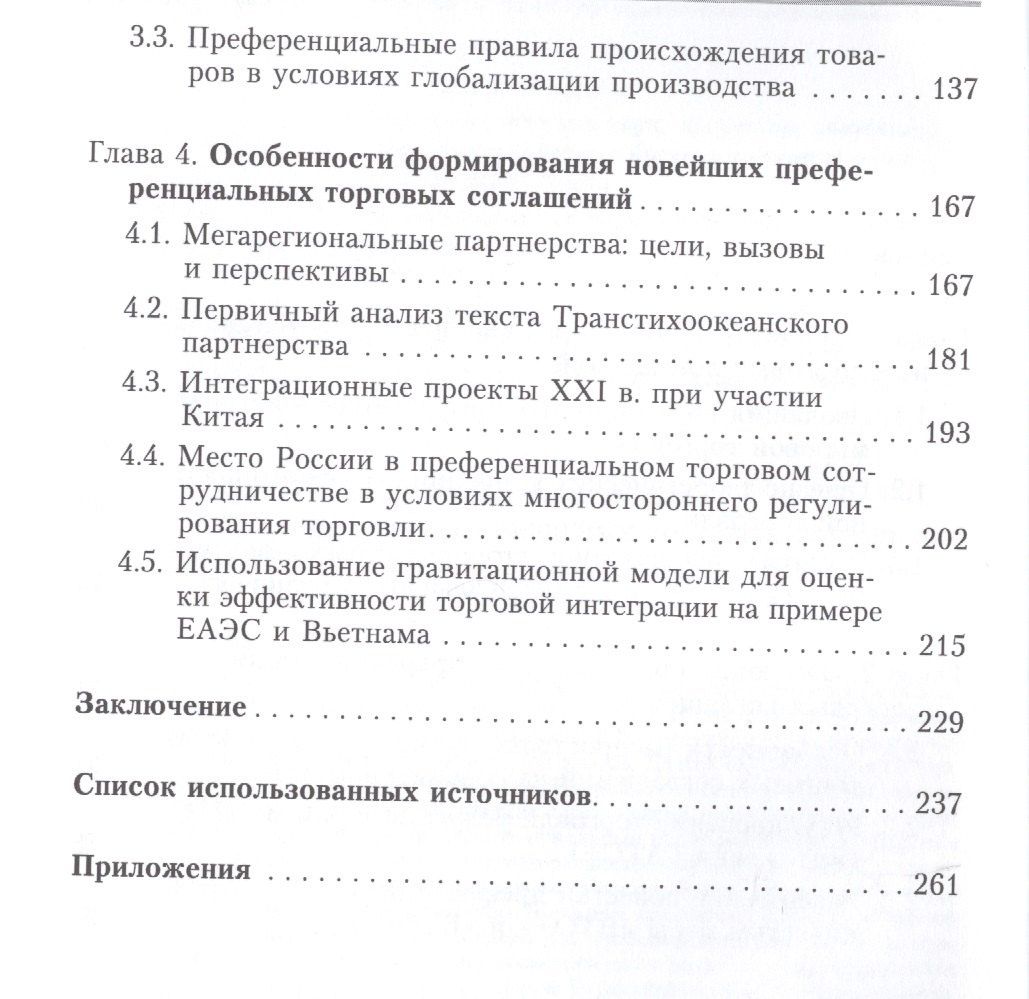 3.3. Преференциальные правила происхождения товаров в условиях глобализации производства 137

Глава 4. Особенности формирования новейших преференциальных торговых соглашений 167

4.1. Мегарегиональные партнерства: цели, вызовы и перспективы 167

4.2. Первичный анализ текста Транстихоокеанского партнерства 181

4.3. Интеграционные проекты XXI в. при участии Китая 193

4.4. Место России в преференциальном торговом сотрудничестве в условиях многостороннего регулирования торговли 202

4.5. Использование гравитационной модели для оценки эффективности торговой интеграции на примере ЕАЭС и Вьетнама 215

Заключение 229

Список использованных источников 237

Приложения 261